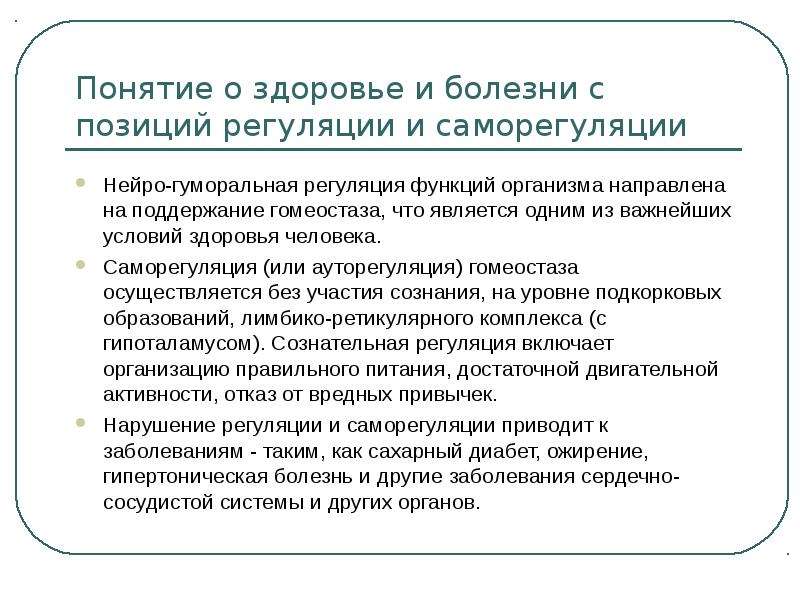 Понятие о здоровье и болезни с позиций регуляции и саморегуляции

Нейро-гуморальная регуляция функций организма направлена на поддержание гомеостаза, что является одним из важнейших условий здоровья человека.

Саморегуляция (или ауторегуляция) гомеостаза осуществляется без участия сознания, на уровне подкорковых образований, лимбико-ретикулярного комплекса (с гипоталамусом). Сознательная регуляция включает организацию правильного питания, достаточной двигательной активности, отказ от вредных привычек.

Нарушение регуляции и саморегуляции приводит к заболеваниям - таким, как сахарный диабет, ожирение, гипертоническая болезнь и другие заболевания сердечно-сосудистой системы и других органов.